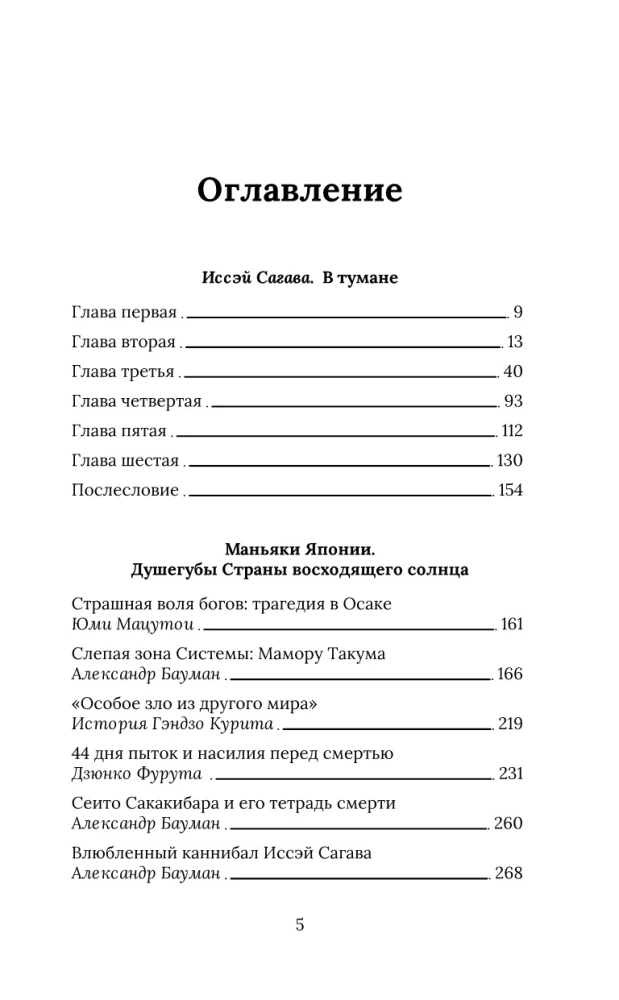 Оглавление

Иссэй Сагава. В тумане

Глава первая . 9
Глава вторая . 13
Глава третья . 40
Глава четвертая . 93
Глава пятая . 112
Глава шестая . 130
Послесловие . 154

Маньяки Японии.
Душегубы Страны восходящего солнца

Страшная воля богов: трагедия в Осаке
Юми Мацутои . 161
Слепая зона Системы: Мамору Такума
Александр Бауман . 166
«Особое зло из другого мира»
История Гэндзо Курита . 219
44 дня пыток и насилия перед смертью
Дзюнко Фурута . 231
Сеито Сакакибара и его тетрадь смерти
Александр Бауман . 260
Влюбленный каннибал Иссэй Сагава
Александр Бауман . 268

5